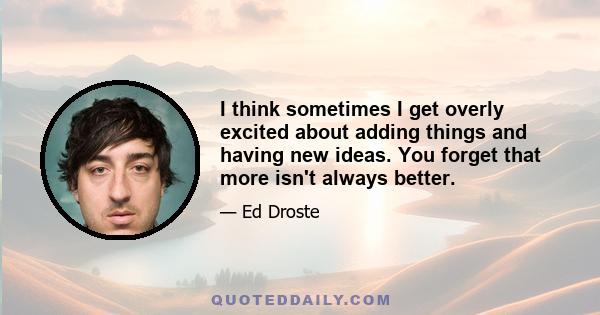 I think sometimes I get overly excited about adding things and having new ideas. You forget that more isn't always better.

— Ed Droste

QUOTEDDAILY.COM